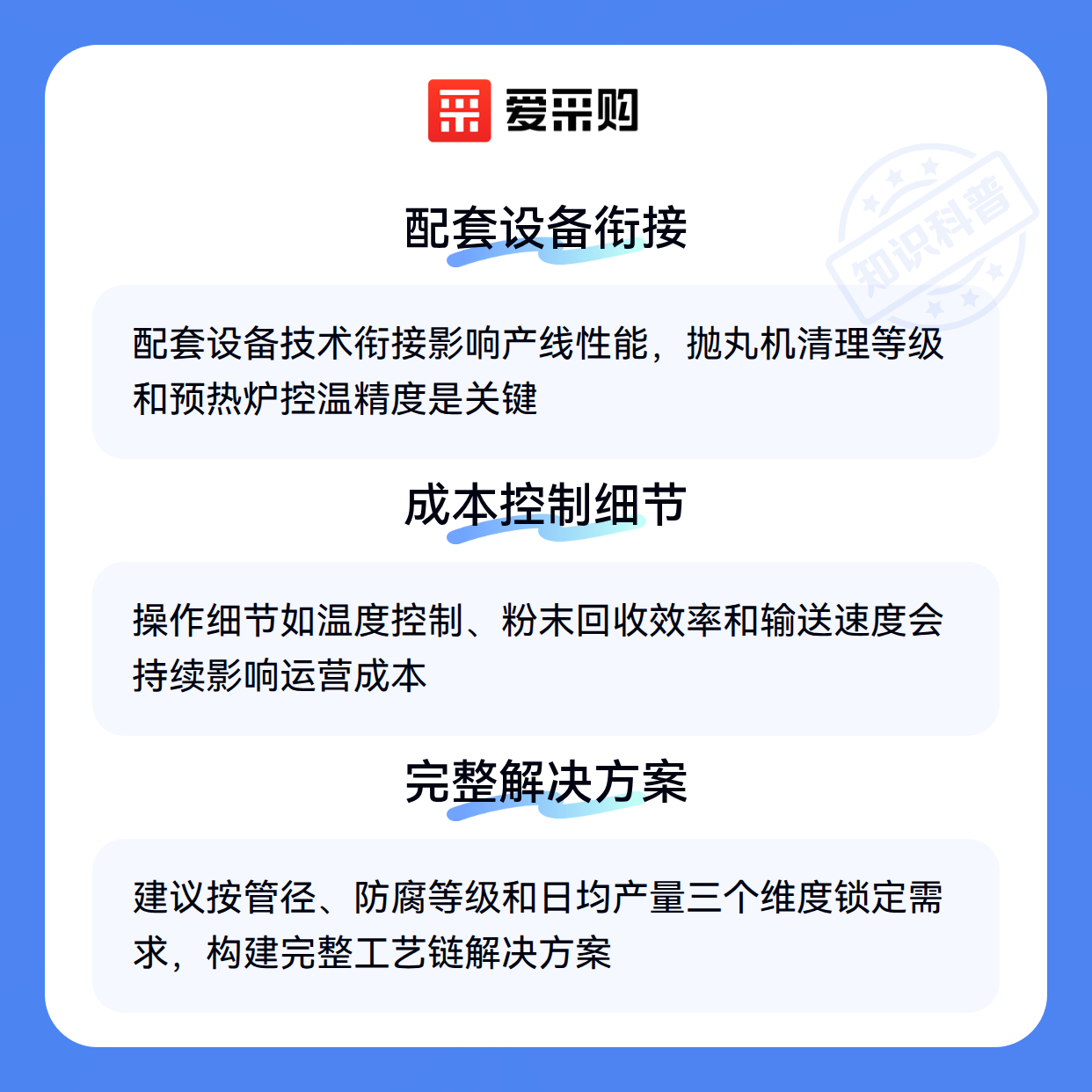 爱采购

配套设备衔接

配套设备技术衔接影响产线性能，抛丸机清理等级和预热炉控温精度是关键

成本控制细节

操作细节如温度控制、粉末回收效率和输送速度会持续影响运营成本

完整解决方案

建议按管径、防腐等级和日均产量三个维度锁定需求，构建完整工艺链解决方案

知识科普